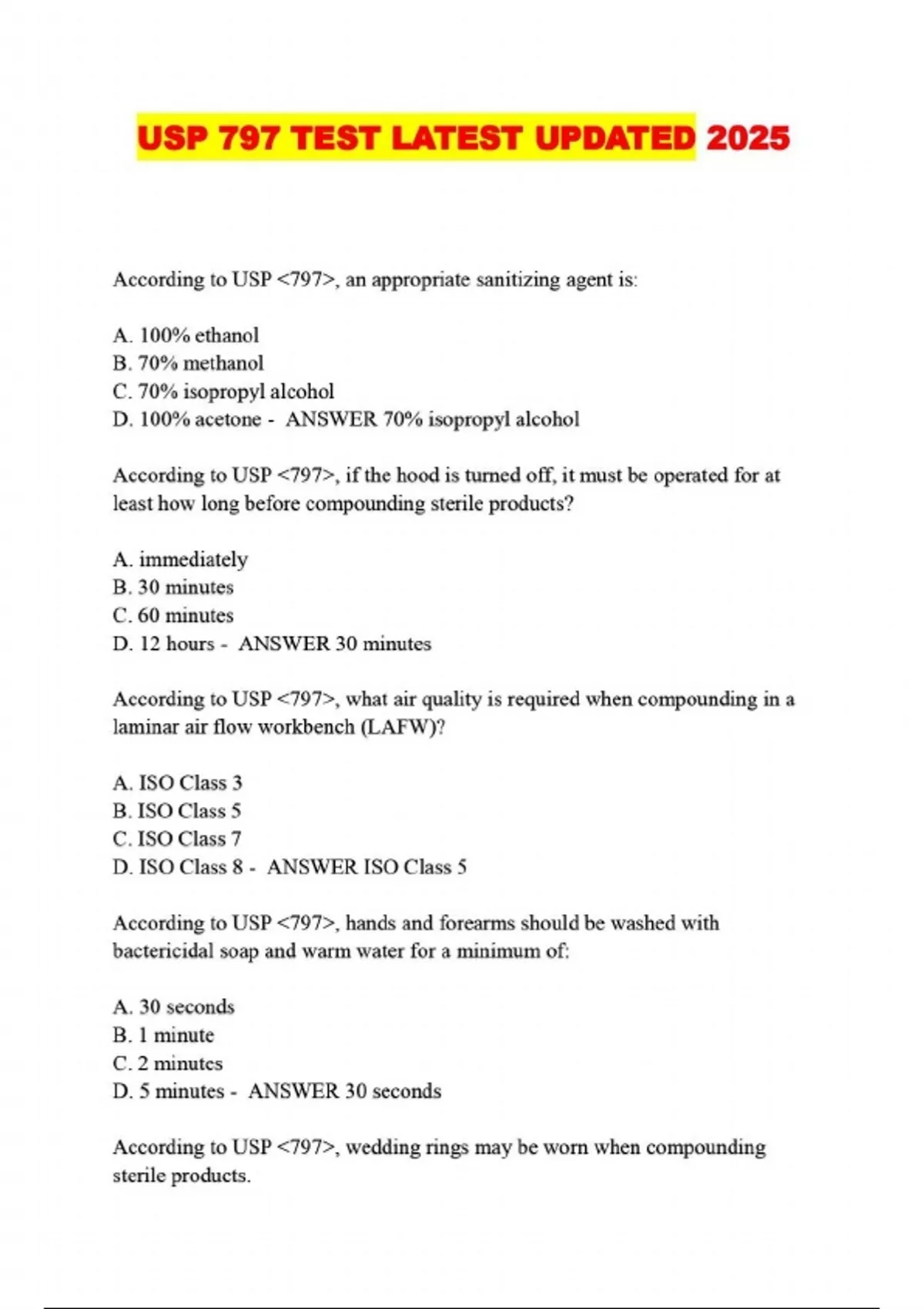 USP 797 TEST LATEST UPDATED 2025

According to USP <797>, an appropriate sanitizing agent is:

A. 100% ethanol
B. 70% methanol
C. 70% isopropyl alcohol
D. 100% acetone - ANSWER 70% isopropyl alcohol

According to USP <797>, if the hood is turned off, it must be operated for at least how long before compounding sterile products?

A. immediately
B. 30 minutes
C. 60 minutes
D. 12 hours - ANSWER 30 minutes

According to USP <797>, what air quality is required when compounding in a laminar air flow workbench (LAFW)?

A. ISO Class 3
B. ISO Class 5
C. ISO Class 7
D. ISO Class 8 - ANSWER ISO Class 5

According to USP <797>, hands and forearms should be washed with bactericidal soap and warm water for a minimum of:

A. 30 seconds
B. 1 minute
C. 2 minutes
D. 5 minutes - ANSWER 30 seconds

According to USP <797>, wedding rings may be worn when compounding sterile products.